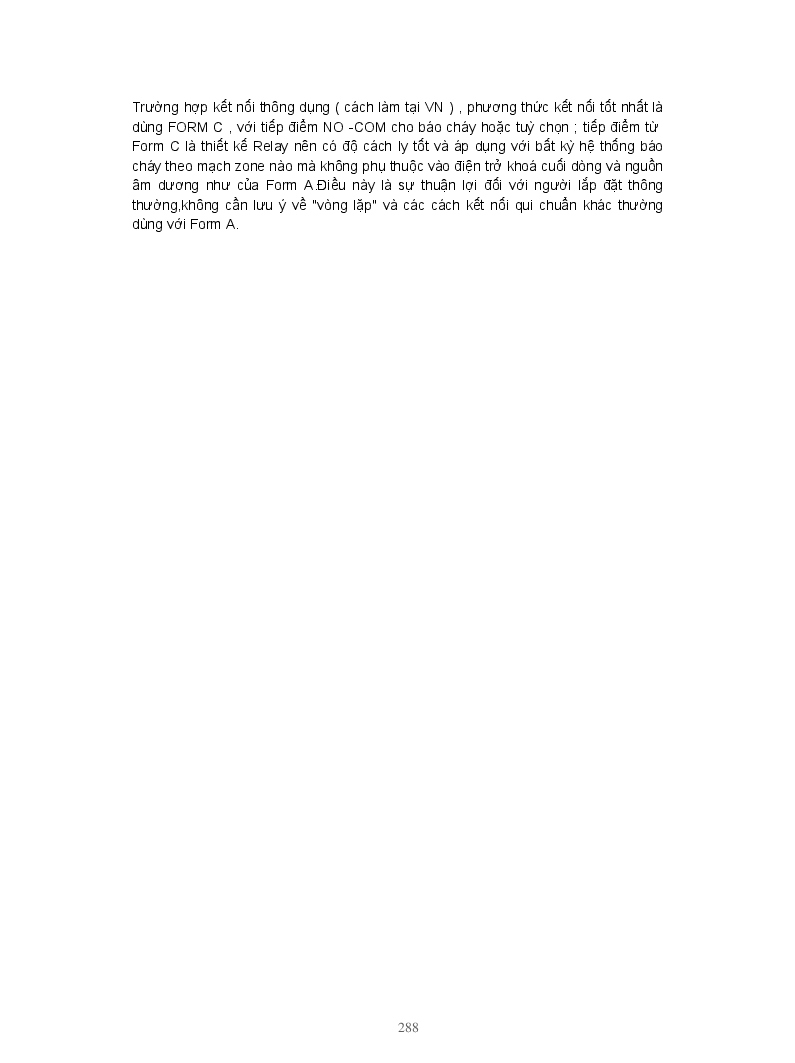 Trường hợp kết nối thông dụng ( cách làm tại VN ) , phương thức kết nối tốt nhất là dùng FORM C , với tiếp điểm NO -COM cho báo cháy hoặc tuỳ chọn ; tiếp điểm từ Form C là thiết kế Relay nên có độ cách ly tốt và áp dụng với bất kỳ hệ thống báo cháy theo mạch zone nào mà không phụ thuộc vào điện trở khoá cuối dòng và nguồn âm dương như của Form A.Điều này là sự thuận lợi đối với người lắp đặt thông thường,không cần lưu ý về "vòng lặp" và các cách kết nối qui chuẩn khác thường dùng với Form A.

288